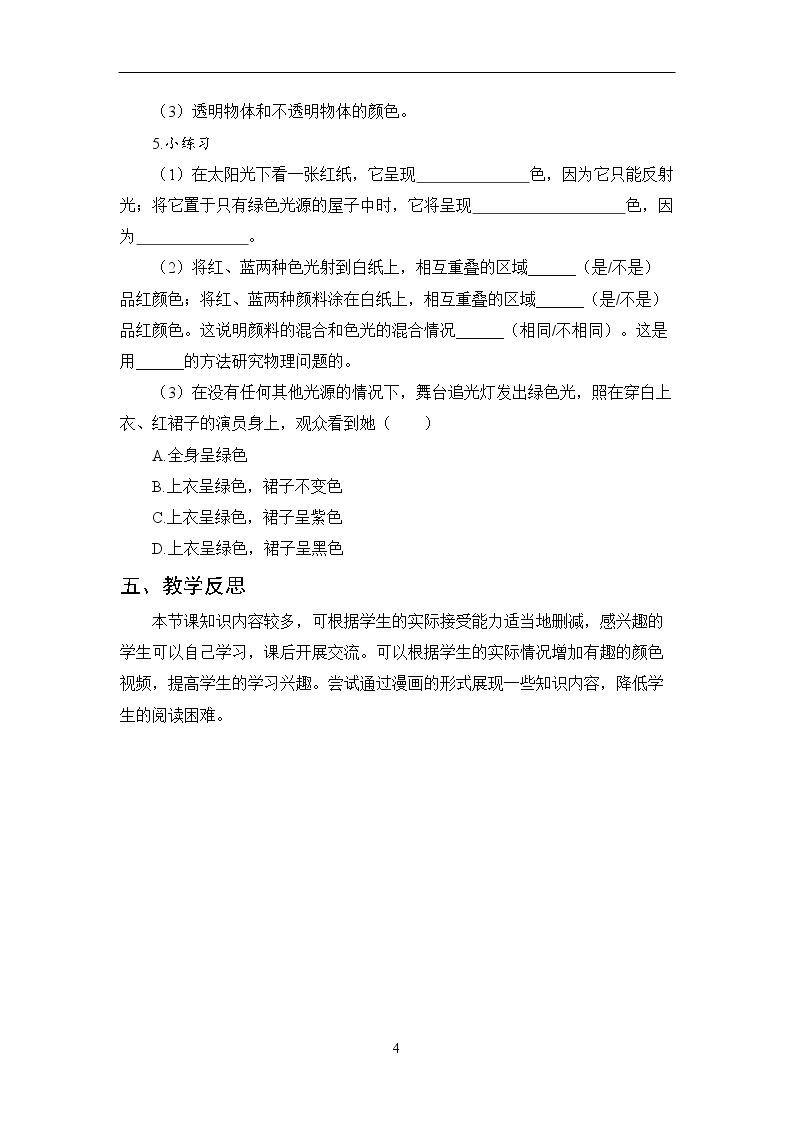 （3）透明物体和不透明物体的颜色。

5.小练习

（1）在太阳光下看一张红纸，它呈现____色，因为它只能反射光；将它置于只有绿色光源的屋子中时，它将呈现____色，因为____。

（2）将红、蓝两种色光射到白纸上，相互重叠的区域____（是/不是）品红颜色；将红、蓝两种颜料涂在白纸上，相互重叠的区域____（是/不是）品红颜色。这说明颜料的混合和色光的混合情况____（相同/不相同）。这是用____的方法研究物理问题的。

（3）在没有任何其他光源的情况下，舞台追光灯发出绿色光，照在穿白上衣、红裙子的演员身上，观众看到她（ ）

A.全身呈绿色

B.上衣呈绿色，裙子不变色

C.上衣呈绿色，裙子呈紫色

D.上衣呈绿色，裙子呈黑色

五、教学反思

本节课知识内容较多，可根据学生的实际接受能力适当地删减，感兴趣的学生可以自己学习，课后开展交流。可以根据学生的实际情况增加有趣的颜色视频，提高学生的学习兴趣。尝试通过漫画的形式展现一些知识内容，降低学生的阅读困难。

4